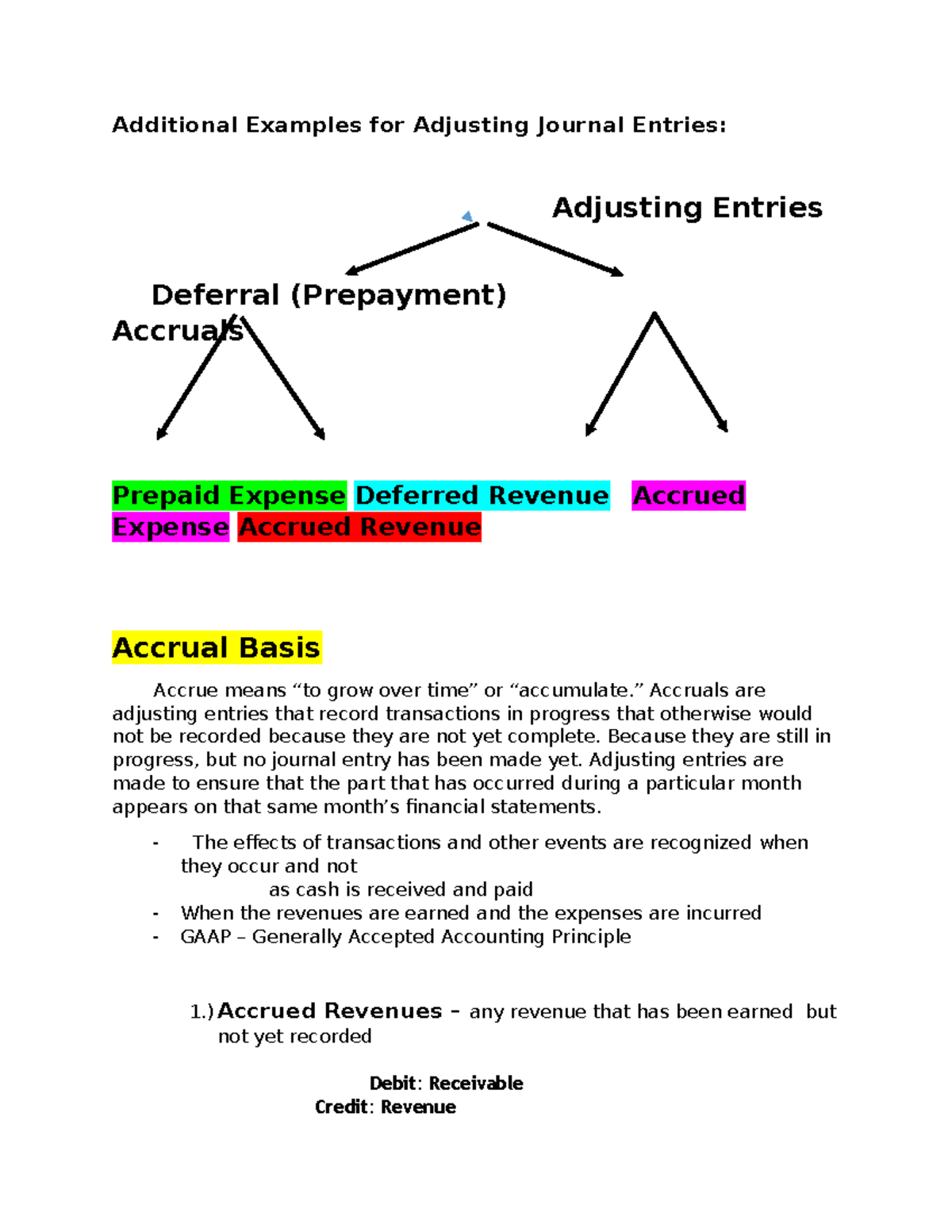 Additional Examples for Adjusting Journal Entries:

Adjusting Entries

Deferral (Prepayment)

Accruals

Prepaid Expense Deferred Revenue Accrued Expense Accrued Revenue

Accrual Basis

Accrue means “to grow over time” or “accumulate.” Accruals are adjusting entries that record transactions in progress that otherwise would not be recorded because they are not yet complete. Because they are still in progress, but no journal entry has been made yet. Adjusting entries are made to ensure that the part that has occurred during a particular month appears on that same month’s financial statements.

- The effects of transactions and other events are recognized when they occur and not as cash is received and paid
- When the revenues are earned and the expenses are incurred
- GAAP – Generally Accepted Accounting Principle

1.) Accrued Revenues – any revenue that has been earned but not yet recorded

Debit: Receivable
Credit: Revenue